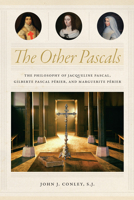 The Other Pascals

THE PHILOSOPHY OF JACQUELINE PASCAL, GILBERTE PASCAL PÉRIER, AND MARGUERITE PÉRIER

JOHN J. CONLEY, S.J.